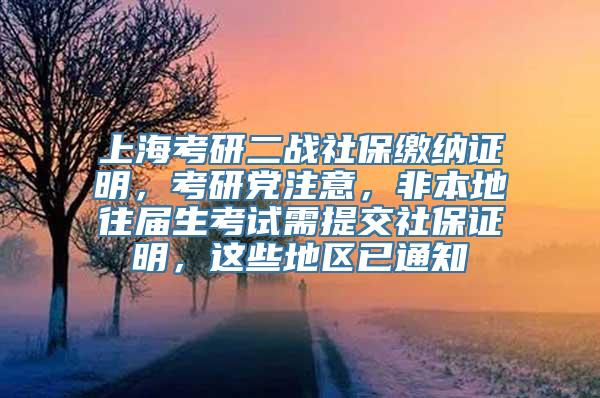 上海考研二战社保缴纳证明，考研党注意，非本地往届生考试需提交社保证明，这些地区已通知